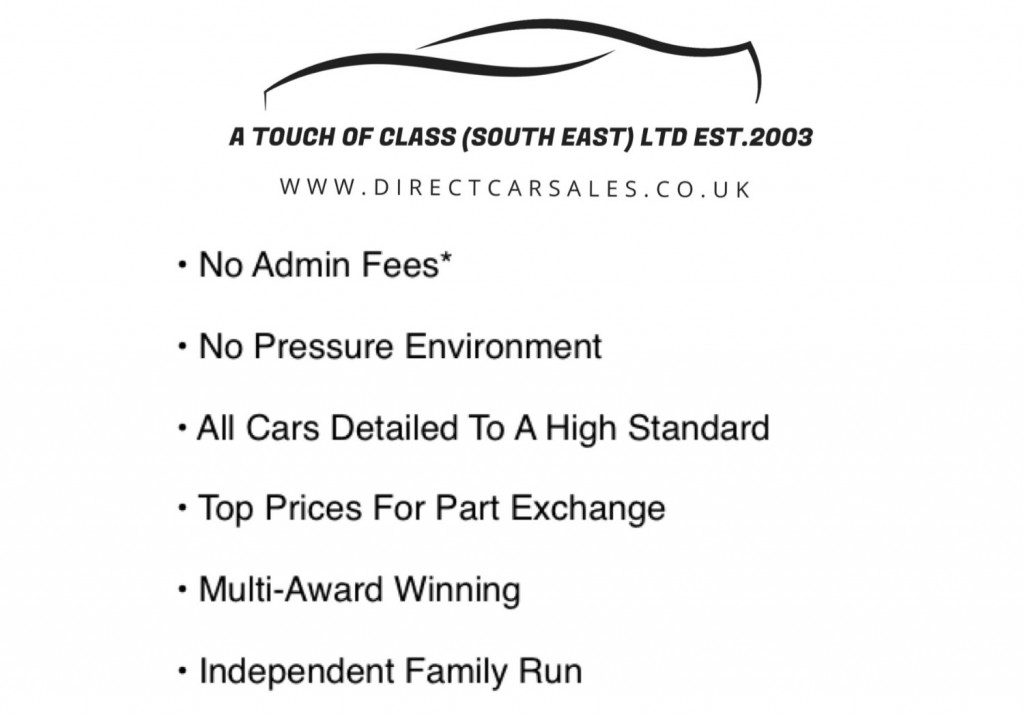 A TOUCH OF CLASS (SOUTH EAST) LTD EST.2003

WWW.DIRECTCARSALES.CO.UK

• No Admin Fees*

• No Pressure Environment

• All Cars Detailed To A High Standard

• Top Prices For Part Exchange

• Multi-Award Winning

• Independent Family Run